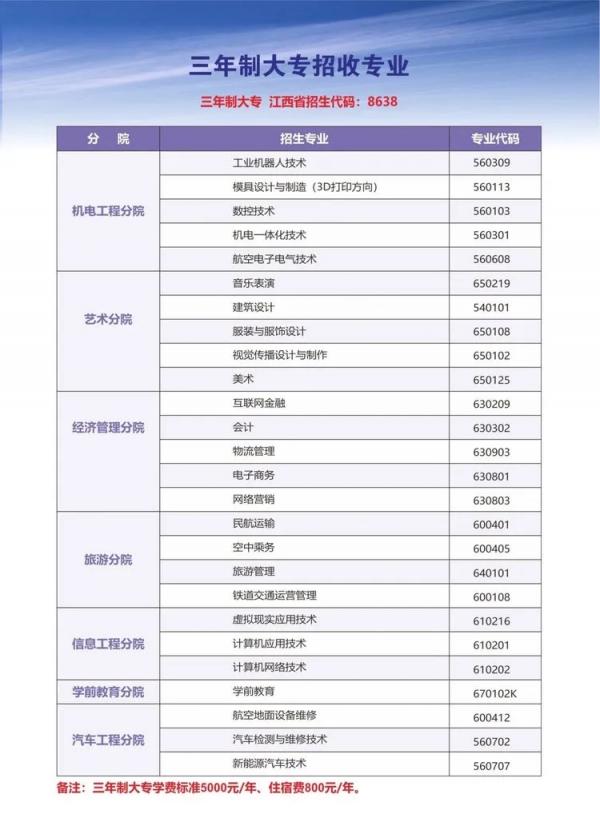 三年制大专招收专业

三年制大专 江西省招生代码：8638

| 分 院 | 招生专业 | 专业代码 |
|---|---|---|
| 机电工程分院 | 工业机器人技术 | 560309 |
| | 模具设计与制造（3D打印方向） | 560113 |
| | 数控技术 | 560103 |
| | 机电一体化技术 | 560301 |
| | 航空电子电气技术 | 560608 |
| 艺术分院 | 音乐表演 | 650219 |
| | 建筑设计 | 540101 |
| | 服装与服饰设计 | 650108 |
| | 视觉传播设计与制作 | 650102 |
| | 美术 | 650125 |
| 经济管理分院 | 互联网金融 | 630209 |
| | 会计 | 630302 |
| | 物流管理 | 630903 |
| | 电子商务 | 630801 |
| | 网络营销 | 630803 |
| 旅游分院 | 民航运输 | 600401 |
| | 空中乘务 | 600405 |
| | 旅游管理 | 640101 |
| | 铁道交通运营管理 | 600108 |
| 信息工程分院 | 虚拟现实应用技术 | 610216 |
| | 计算机应用技术 | 610201 |
| | 计算机网络技术 | 610202 |
| 学前教育分院 | 学前教育 | 670102K |
| 汽车工程分院 | 航空地面设备维修 | 600412 |
| | 汽车检测与维修技术 | 560702 |
| | 新能源汽车技术 | 560707 |

备注：三年制大专学费标准5000元/年、住宿费800元/年。